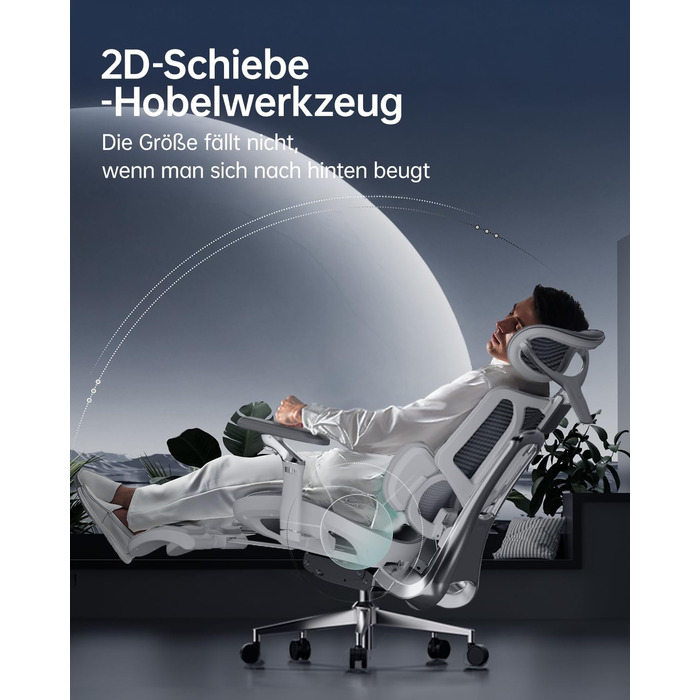 2D-Schiebe
-Hobelwerkzeug

Die Größe fällt nicht,
wenn man sich nach hinten beugt